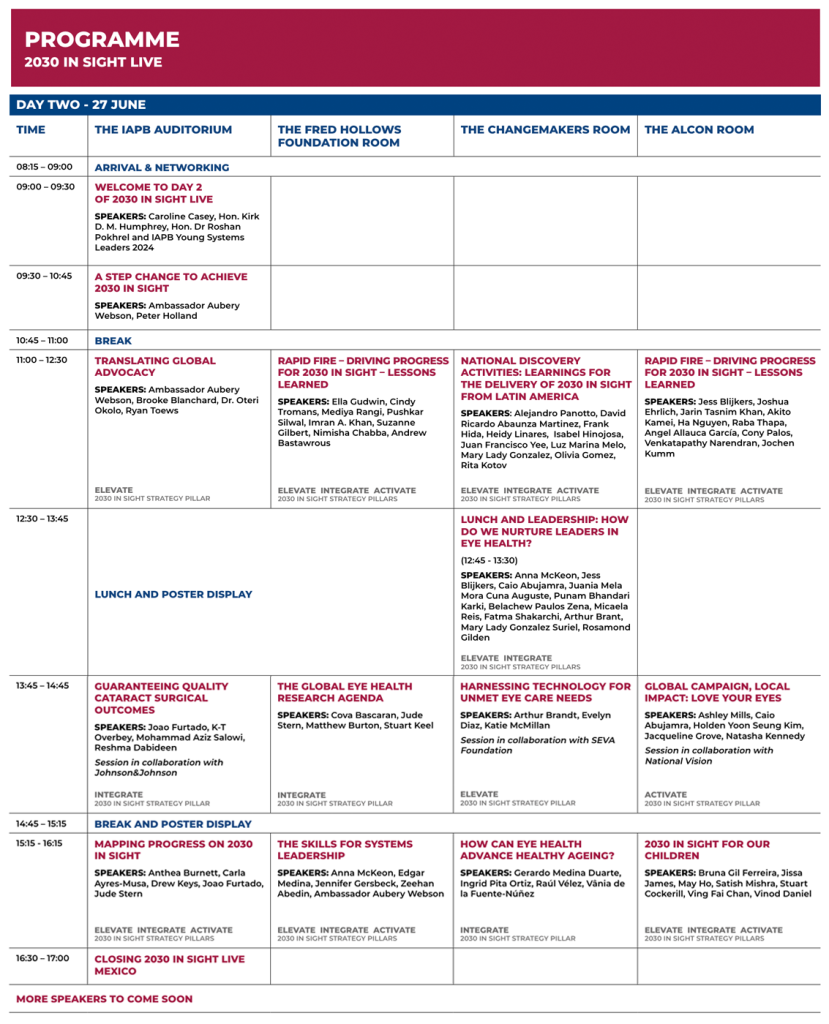 PROGRAMME
2030 IN SIGHT LIVE

DAY TWO - 27 JUNE

| TIME | THE IAPB AUDITORIUM | THE FRED HOLLOWS FOUNDATION ROOM | THE CHANGEMAKERS ROOM | THE ALCON ROOM |
|---|---|---|---|---|
| 08:15 – 09:00 | ARRIVAL & NETWORKING | | | |
| 09:00 – 09:30 | WELCOME TO DAY 2 OF 2030 IN SIGHT LIVE SPEAKERS: Caroline Casey, Hon. Kirk D. M. Humphrey, Hon. Dr Roshan Pokhrel and IAPB Young Systems Leaders 2024 | | | |
| 09:30 – 10:45 | A STEP CHANGE TO ACHIEVE 2030 IN SIGHT SPEAKERS: Ambassador Aubery Webson, Peter Holland | | | |
| 10:45 – 11:00 | BREAK | | | |
| 11:00 – 12:30 | TRANSLATING GLOBAL ADVOCACY SPEAKERS: Ambassador Aubery Webson, Brooke Blanchard, Dr. Oteri Okolo, Ryan Toews ELEVATE 2030 IN SIGHT STRATEGY PILLAR | RAPID FIRE – DRIVING PROGRESS FOR 2030 IN SIGHT – LESSONS LEARNED SPEAKERS: Ella Gudwin, Cindy Tromans, Mediya Rangi, Pushkar Silwal, Imran A. Khan, Suzanne Gilbert, Nimisha Chabba, Andrew Bastawrous ELEVATE INTEGRATE ACTIVATE 2030 IN SIGHT STRATEGY PILLARS | NATIONAL DISCOVERY ACTIVITIES: LEARNINGS FOR THE DELIVERY OF 2030 IN SIGHT FROM LATIN AMERICA SPEAKERS: Alejandro Panotto, David Ricardo Abaunza Martinez, Frank Hida, Heidy Linares, Isabel Hinojosa, Juan Francisco Yee, Luz Marina Melo, Mary Lady Gonzalez, Olivia Gomez, Rita Kotov ELEVATE INTEGRATE ACTIVATE 2030 IN SIGHT STRATEGY PILLARS | RAPID FIRE – DRIVING PROGRESS FOR 2030 IN SIGHT – LESSONS LEARNED SPEAKERS: Jess Blijkers, Joshua Ehrlich, Jarin Tasnim Khan, Akito Kamei, Ha Nguyen, Raba Thapa, Angel Allauca García, Cony Palos, Venkatapathy Narendran, Jochen Kumm ELEVATE INTEGRATE ACTIVATE 2030 IN SIGHT STRATEGY PILLARS |
| 12:30 – 13:45 | LUNCH AND POSTER DISPLAY | | LUNCH AND LEADERSHIP: HOW DO WE NURTURE LEADERS IN EYE HEALTH? (12:45 - 13:30) SPEAKERS: Anna McKeon, Jess Blijkers, Caio Abujamra, Juania Mela Mora Cuna Auguste, Punam Bhandari Karki, Belachew Paulos Zena, Micaela Reis, Fatma Shakarchi, Arthur Brant, Mary Lady Gonzalez Suriel, Rosamond Gilden ELEVATE INTEGRATE 2030 IN SIGHT STRATEGY PILLARS | |
| 13:45 – 14:45 | GUARANTEEING QUALITY CATARACT SURGICAL OUTCOMES SPEAKERS: Joao Furtado, K-T Overbey, Mohammad Aziz Salowi, Reshma Dabideen Session in collaboration with Johnson&Johnson INTEGRATE 2030 IN SIGHT STRATEGY PILLAR | THE GLOBAL EYE HEALTH RESEARCH AGENDA SPEAKERS: Cova Bascaran, Jude Stern, Matthew Burton, Stuart Keel INTEGRATE 2030 IN SIGHT STRATEGY PILLAR | HARNESSING TECHNOLOGY FOR UNMET EYE CARE NEEDS SPEAKERS: Arthur Brandt, Evelyn Diaz, Katie McMillan Session in collaboration with SEVA Foundation ELEVATE 2030 IN SIGHT STRATEGY PILLAR | GLOBAL CAMPAIGN, LOCAL IMPACT: LOVE YOUR EYES SPEAKERS: Ashley Mills, Caio Abujamra, Holden Yoon Seung Kim, Jacqueline Grove, Natasha Kennedy Session in collaboration with National Vision ACTIVATE 2030 IN SIGHT STRATEGY PILLAR |
| 14:45 – 15:15 | BREAK AND POSTER DISPLAY | | | |
| 15:15 - 16:15 | MAPPING PROGRESS ON 2030 IN SIGHT SPEAKERS: Anthea Burnett, Carla Ayres-Musa, Drew Keys, Joao Furtado, Jude Stern ELEVATE INTEGRATE ACTIVATE 2030 IN SIGHT STRATEGY PILLARS | THE SKILLS FOR SYSTEMS LEADERSHIP SPEAKERS: Anna McKeon, Edgar Medina, Jennifer Gersbeck, Zeehan Abedin, Ambassador Aubery Webson ELEVATE INTEGRATE ACTIVATE 2030 IN SIGHT STRATEGY PILLARS | HOW CAN EYE HEALTH ADVANCE HEALTHY AGEING? SPEAKERS: Gerardo Medina Duarte, Ingrid Pita Ortiz, Raúl Vélez, Vânia de la Fuente-Núñez INTEGRATE 2030 IN SIGHT STRATEGY PILLAR | 2030 IN SIGHT FOR OUR CHILDREN SPEAKERS: Bruna Gil Ferreira, Jissa James, May Ho, Satish Mishra, Stuart Cockerill, Ving Fai Chan, Vinod Daniel ELEVATE INTEGRATE ACTIVATE 2030 IN SIGHT STRATEGY PILLARS |
| 16:30 – 17:00 | CLOSING 2030 IN SIGHT LIVE MEXICO | | | |

MORE SPEAKERS TO COME SOON